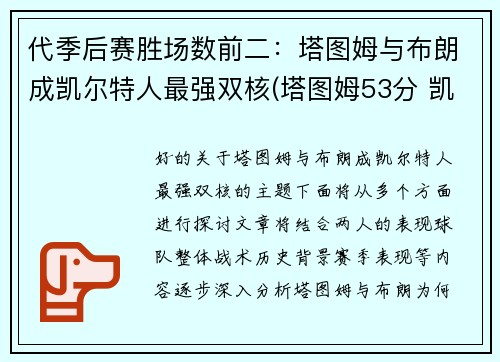 代季后赛胜场数前二：塔图姆与布朗成凯尔特人最强双核(塔图姆53分 凯

好的关于塔图姆与布朗成凯尔特人最强双核的主题下面将从多个方面进行探讨文章将结合两人的表现球队整体战术历史背景赛季表现等内容逐步深入分析塔图姆与布朗为何